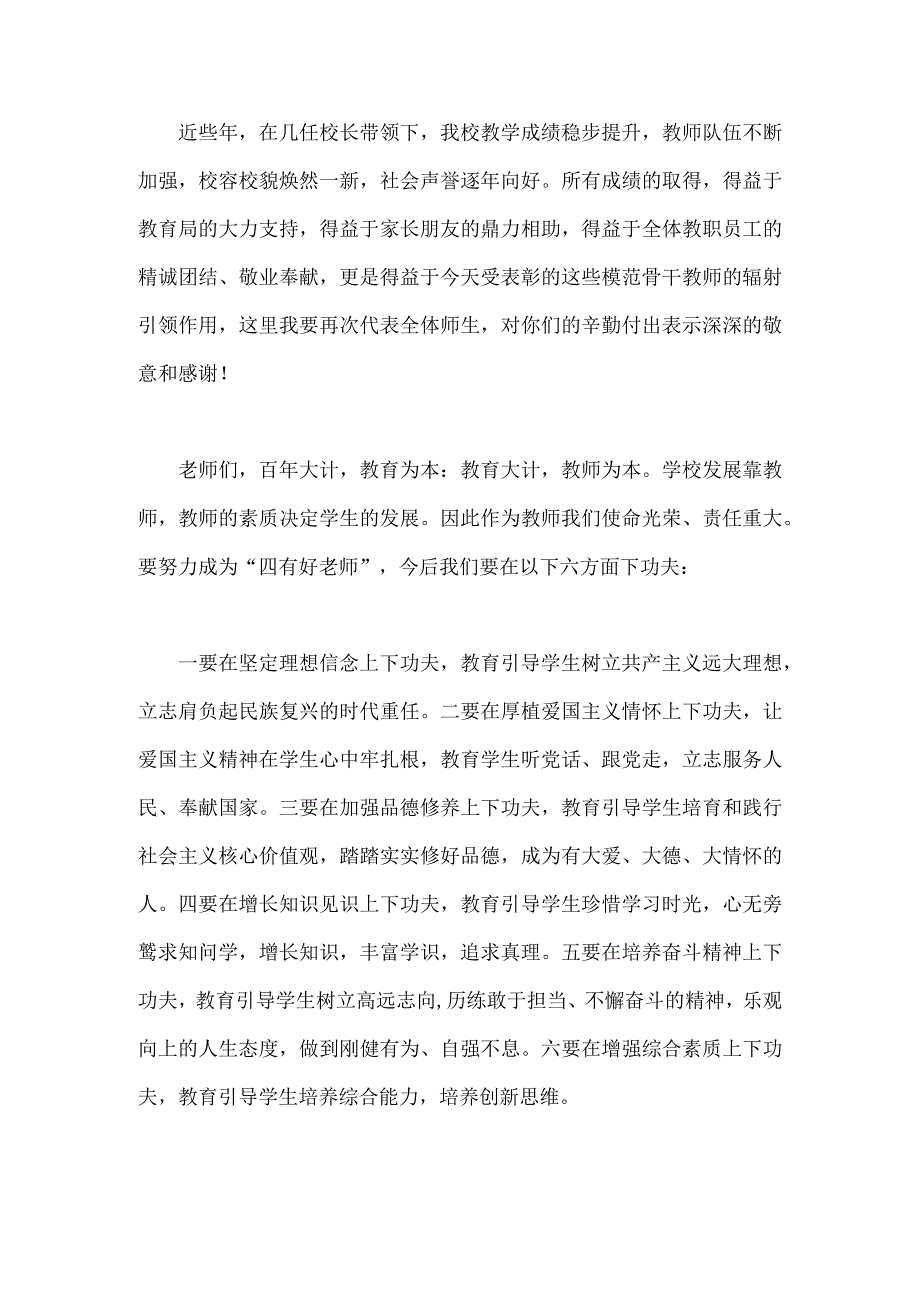 近些年，在几任校长带领下，我校教学成绩稳步提升，教师队伍不断加强，校容校貌焕然一新，社会声誉逐年向好。所有成绩的取得，得益于教育局的大力支持，得益于家长朋友的鼎力相助，得益于全体教职员工的精诚团结、敬业奉献，更是得益于今天受表彰的这些模范骨干教师的辐射引领作用，这里我要再次代表全体师生，对你们的辛勤付出表示深深的敬意和感谢！

老师们，百年大计，教育为本：教育大计，教师为本。学校发展靠教师，教师的素质决定学生的发展。因此作为教师我们使命光荣、责任重大。要努力成为“四有好老师”，今后我们要在以下六方面下功夫：

一要在坚定理想信念上下功夫，教育引导学生树立共产主义远大理想，立志肩负起民族复兴的时代重任。二要在厚植爱国主义情怀上下功夫，让爱国主义精神在学生心中牢扎根，教育学生听党话、跟党走，立志服务人民、奉献国家。三要在加强品德修养上下功夫，教育引导学生培育和践行社会主义核心价值观，踏踏实实修好品德，成为有大爱、大德、大情怀的人。四要在增长知识见识上下功夫，教育引导学生珍惜学习时光，心无旁骛求知问学，增长知识，丰富学识，追求真理。五要在培养奋斗精神上下功夫，教育引导学生树立高远志向,历练敢于担当、不懈奋斗的精神，乐观向上的人生态度，做到刚健有为、自强不息。六要在增强综合素质上下功夫，教育引导学生培养综合能力，培养创新思维。